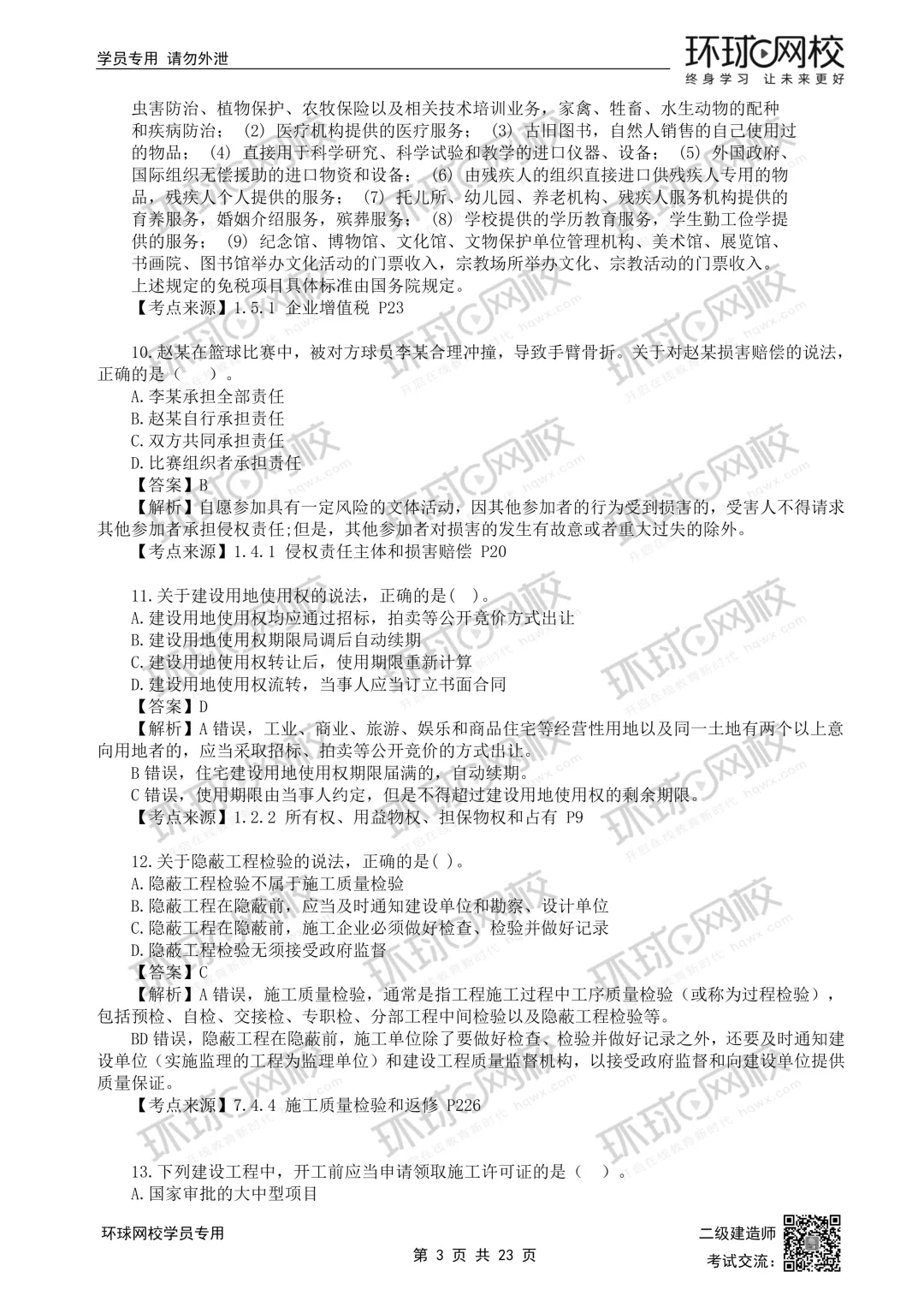 学员专用 请勿外泄

环球网校
终身学习 让未来更好

虫害防治、植物保护、农牧保险以及相关技术培训业务，家禽、牲畜、水生动物的配种和疾病防治；（2）医疗机构提供的医疗服务；（3）古旧图书，自然人销售的自己使用过的物品；（4）直接用于科学研究、科学试验和教学的进口仪器、设备；（5）外国政府、国际组织无偿援助的进口物资和设备；（6）由残疾人的组织直接进口供残疾人专用的物品，残疾人个人提供的服务；（7）托儿所、幼儿园、养老机构、残疾人服务机构提供的育养服务，婚姻介绍服务，殡葬服务；（8）学校提供的学历教育服务，学生勤工俭学提供的服务；（9）纪念馆、博物馆、文化馆、文物保护单位管理机构、美术馆、展览馆、书画院、图书馆举办文化活动的门票收入，宗教场所举办文化、宗教活动的门票收入。上述规定的免税项目具体标准由国务院规定。
【考点来源】1.5.1 企业增值税 P23

10.赵某在篮球比赛中，被对方球员李某合理冲撞，导致手臂骨折。关于对赵某损害赔偿的说法，正确的是（ ）。
A.李某承担全部责任
B.赵某自行承担责任
C.双方共同承担责任
D.比赛组织者承担责任
【答案】B
【解析】自愿参加具有一定风险的文体活动，因其他参加者的行为受到损害的，受害人不得请求其他参加者承担侵权责任;但是，其他参加者对损害的发生有故意或者重大过失的除外。
【考点来源】1.4.1 侵权责任主体和损害赔偿 P20

11.关于建设用地使用权的说法，正确的是( )。
A.建设用地使用权均应通过招标，拍卖等公开竞价方式出让
B.建设用地使用权期限局调后自动续期
C.建设用地使用权转让后，使用期限重新计算
D.建设用地使用权流转，当事人应当订立书面合同
【答案】D
【解析】A 错误，工业、商业、旅游、娱乐和商品住宅等经营性用地以及同一土地有两个以上意向用地者的，应当采取招标、拍卖等公开竞价的方式出让。
B 错误，住宅建设用地使用权期限届满的，自动续期。
C 错误，使用期限由当事人约定，但是不得超过建设用地使用权的剩余期限。
【考点来源】1.2.2 所有权、用益物权、担保物权和占有 P9

12.关于隐蔽工程检验的说法，正确的是( )。
A.隐蔽工程检验不属于施工质量检验
B.隐蔽工程在隐蔽前，应当及时通知建设单位和勘察、设计单位
C.隐蔽工程在隐蔽前，施工企业必须做好检查、检验并做好记录
D.隐蔽工程检验无须接受政府监督
【答案】C
【解析】A 错误，施工质量检验，通常是指工程施工过程中工序质量检验（或称为过程检验），包括预检、自检、交接检、专职检、分部工程中间检验以及隐蔽工程检验等。
BD 错误，隐蔽工程在隐蔽前，施工单位除了要做好检查、检验并做好记录之外，还要及时通知建设单位（实施监理的工程为监理单位）和建设工程质量监督机构，以接受政府监督和向建设单位提供质量保证。
【考点来源】7.4.4 施工质量检验和返修 P226

13.下列建设工程中，开工前应当申请领取施工许可证的是（ ）。
A.国家审批的大中型项目

环球网校学员专用
第 3 页 共 23 页
二级建造师
考试交流：